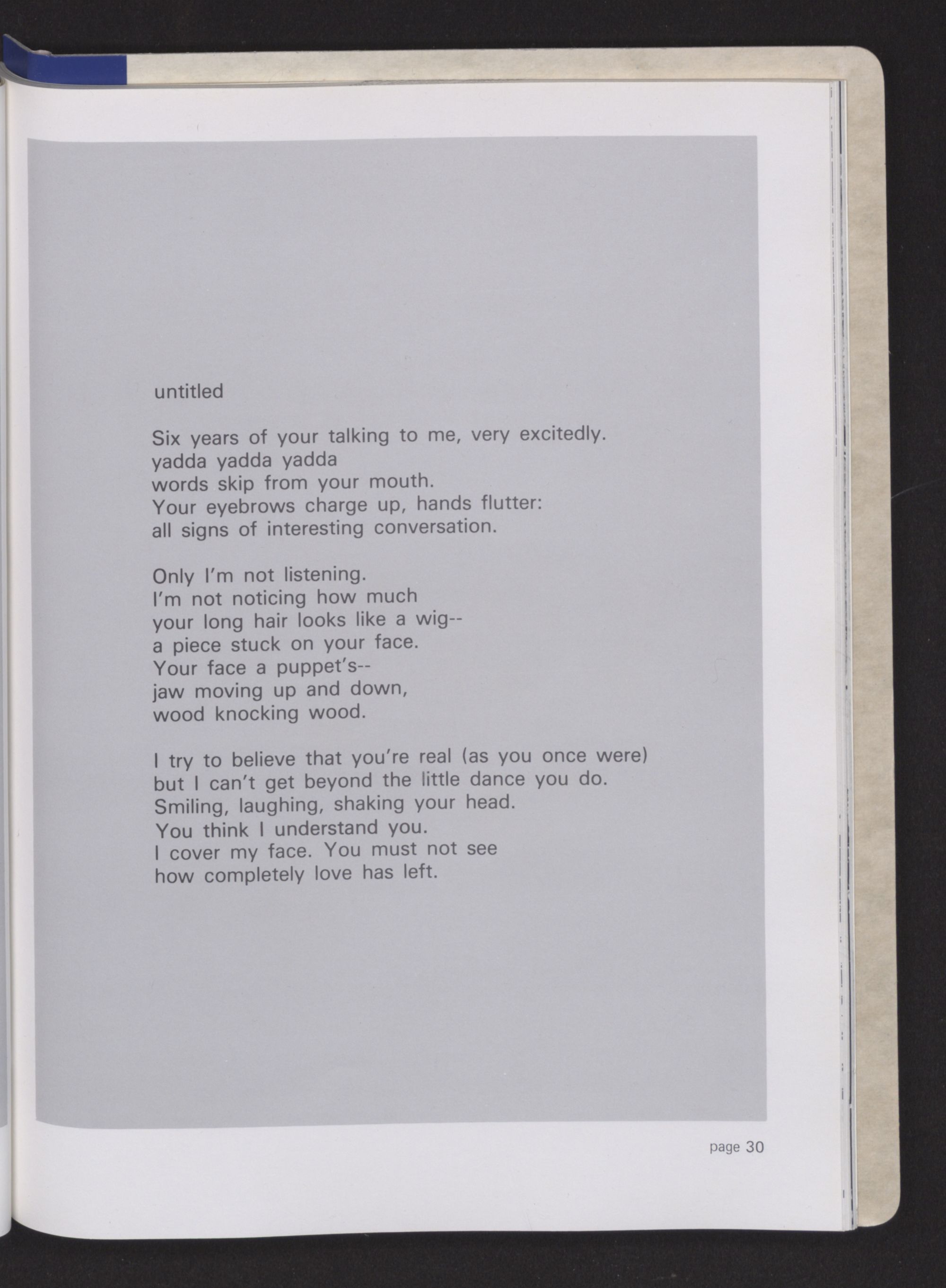 untitled

Six years of your talking to me, very excitedly.
yadda yadda yadda
words skip from your mouth.
Your eyebrows charge up, hands flutter:
all signs of interesting conversation.

Only I'm not listening.
I'm not noticing how much
your long hair looks like a wig--
a piece stuck on your face.
Your face a puppet's--
jaw moving up and down,
wood knocking wood.

I try to believe that you're real (as you once were)
but I can't get beyond the little dance you do.
Smiling, laughing, shaking your head.
You think I understand you.
I cover my face. You must not see
how completely love has left.

page 30